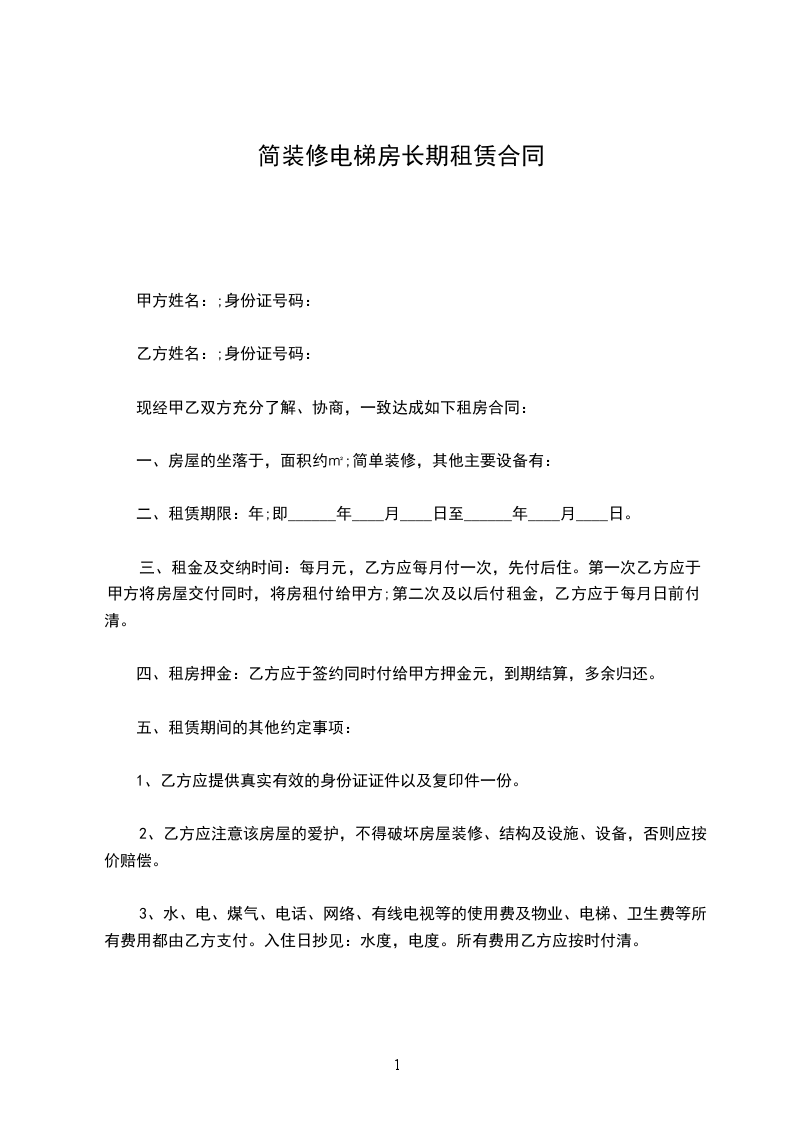 简装修电梯房长期租赁合同

甲方姓名：;身份证号码：

乙方姓名：;身份证号码：

现经甲乙双方充分了解、协商，一致达成如下租房合同：

一、房屋的坐落于，面积约㎡;简单装修，其他主要设备有：

二、租赁期限：年;即______年____月____日至______年____月____日。

三、租金及交纳时间：每月元，乙方应每月付一次，先付后住。第一次乙方应于甲方将房屋交付同时，将房租付给甲方;第二次及以后付租金，乙方应于每月日前付清。

四、租房押金：乙方应于签约同时付给甲方押金元，到期结算，多余归还。

五、租赁期间的其他约定事项：

1、乙方应提供真实有效的身份证证件以及复印件一份。

2、乙方应注意该房屋的爱护，不得破坏房屋装修、结构及设施、设备，否则应按价赔偿。

3、水、电、煤气、电话、网络、有线电视等的使用费及物业、电梯、卫生费等所有费用都由乙方支付。入住日抄见：水度，电度。所有费用乙方应按时付清。

1